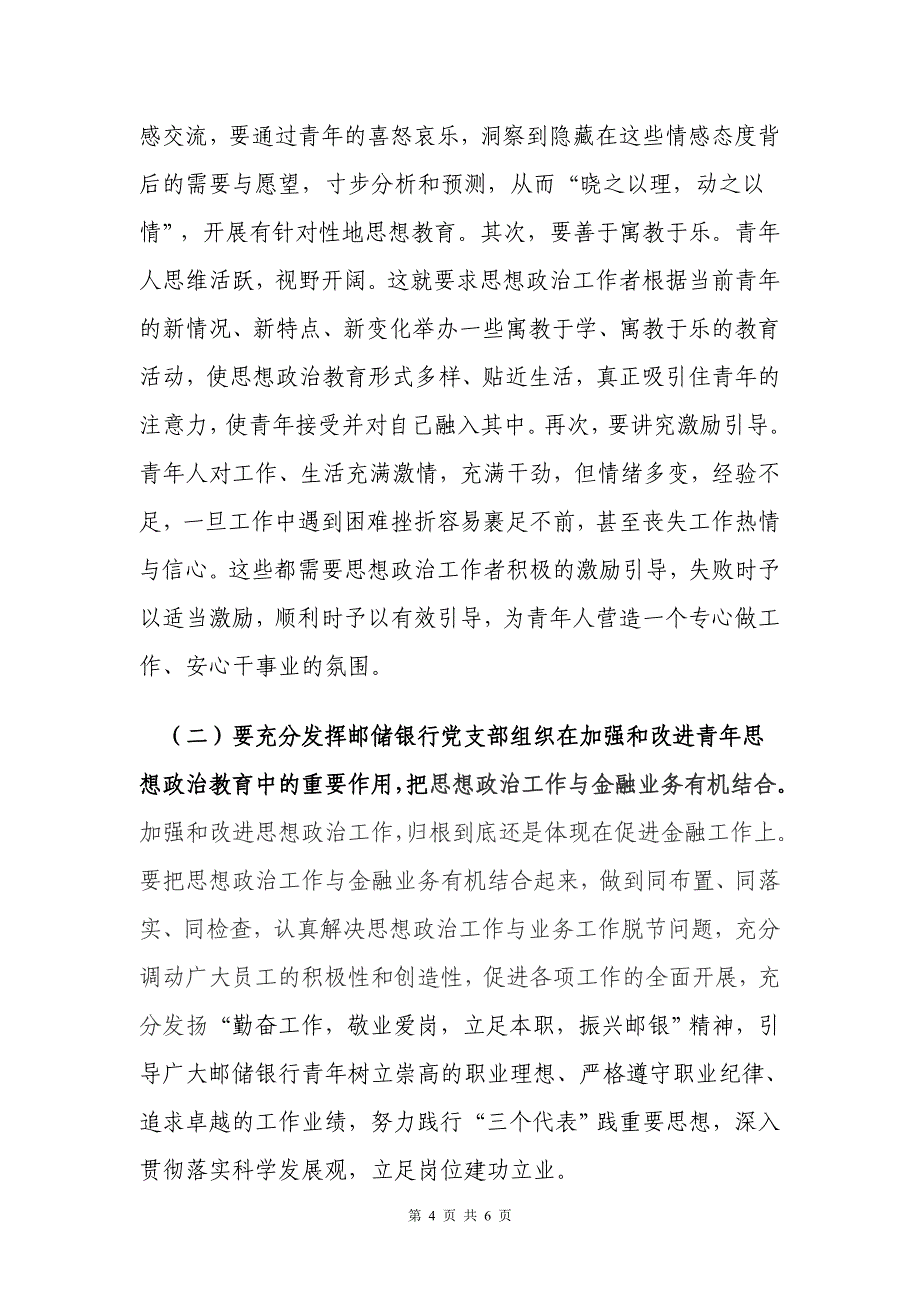 感交流，要通过青年的喜怒哀乐，洞察到隐藏在这些情感态度背后的需要与愿望，寸步分析和预测，从而“晓之以理，动之以情”，开展有针对性地思想教育。其次，要善于寓教于乐。青年人思维活跃，视野开阔。这就要求思想政治工作者根据当前青年的新情况、新特点、新变化举办一些寓教于学、寓教于乐的教育活动，使思想政治教育形式多样、贴近生活，真正吸引住青年的注意力，使青年接受并对自己融入其中。再次，要讲究激励引导。青年人对工作、生活充满激情，充满干劲，但情绪多变，经验不足，一旦工作中遇到困难挫折容易裹足不前，甚至丧失工作热情与信心。这些都需要思想政治工作者积极的激励引导，失败时予以适当激励，顺利时予以有效引导，为青年人营造一个专心做工作、安心干事业的氛围。

（二）要充分发挥邮储银行党支部组织在加强和改进青年思想政治教育中的重要作用，把思想政治工作与金融业务有机结合。加强和改进思想政治工作，归根到底还是体现在促进金融工作上。要把思想政治工作与金融业务有机结合起来，做到同布置、同落实、同检查，认真解决思想政治工作与业务工作脱节问题，充分调动广大员工的积极性和创造性，促进各项工作的全面开展，充分发扬“勤奋工作，敬业爱岗，立足本职，振兴邮银”精神，引导广大邮储银行青年树立崇高的职业理想、严格遵守职业纪律、追求卓越的工作业绩，努力践行“三个代表”践重要思想，深入贯彻落实科学发展观，立足岗位建功立业。

第 4 页 共 6 页